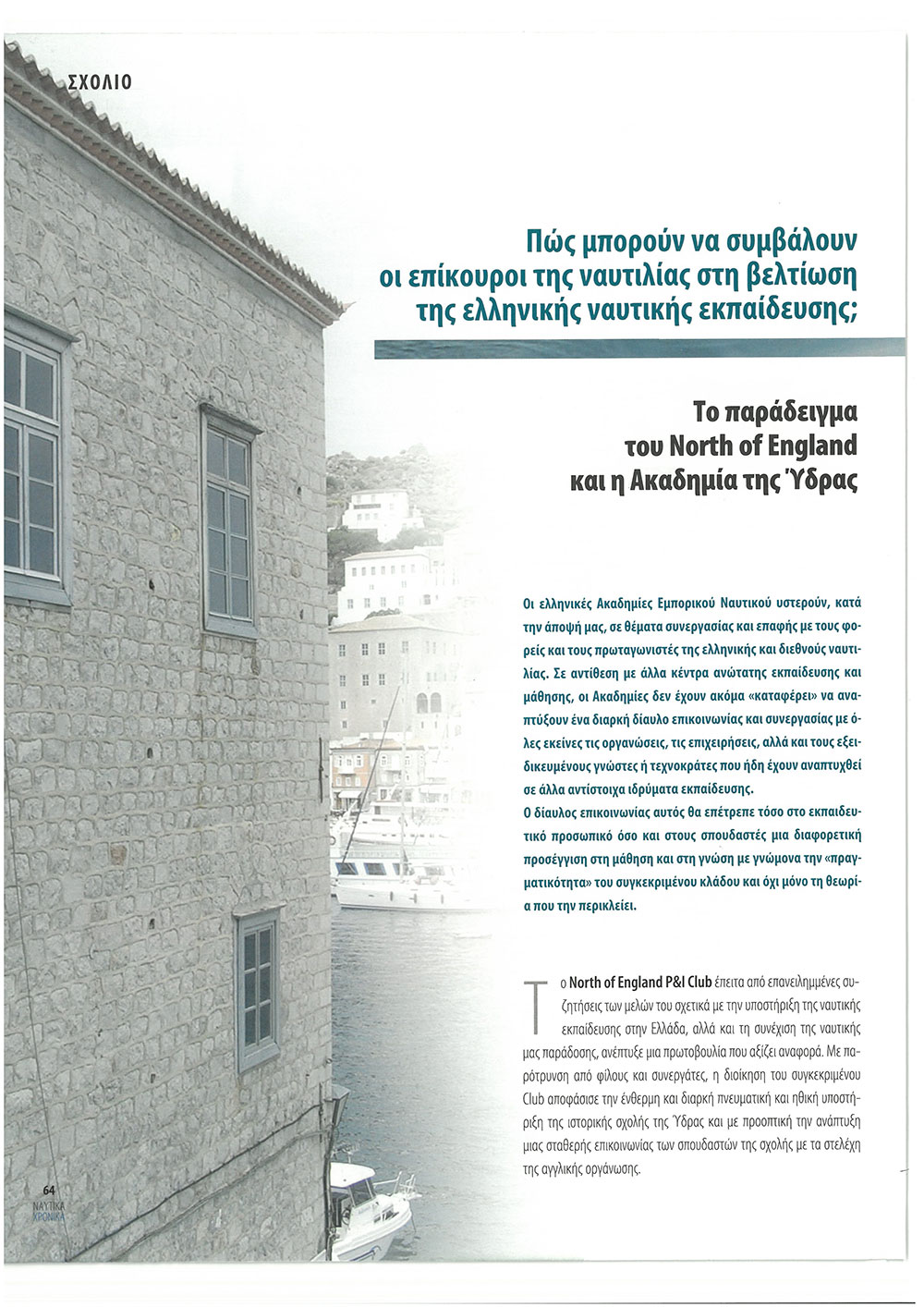 ΣΧΟΛΙΟ

Πώς μπορούν να συμβάλουν οι επίκουροι της ναυτιλίας στη βελτίωση της ελληνικής ναυτικής εκπαίδευσης;

Το παράδειγμα του North of England και η Ακαδημία της Ύδρας

Οι ελληνικές Ακαδημίες Εμπορικού Ναυτικού υστερούν, κατά την άποψή μας, σε θέματα συνεργασίας και επαφής με τους φορείς και τους πρωταγωνιστές της ελληνικής και διεθνούς ναυτιλίας. Σε αντίθεση με άλλα κέντρα ανώτατης εκπαίδευσης και μάθησης, οι Ακαδημίες δεν έχουν ακόμα «καταφέρει» να αναπτύξουν ένα διαρκή δίαυλο επικοινωνίας και συνεργασίας με όλες εκείνες τις οργανώσεις, τις επιχειρήσεις, αλλά και τους εξειδικευμένους γνώστες ή τεχνοκράτες που ήδη έχουν αναπτυχθεί σε άλλα αντίστοιχα ιδρύματα εκπαίδευσης.
Ο δίαυλος επικοινωνίας αυτός θα επέτρεπε τόσο στο εκπαιδευτικό προσωπικό όσο και στους σπουδαστές μια διαφορετική προσέγγιση στη μάθηση και στη γνώση με γνώμονα την «πραγματικότητα» του συγκεκριμένου κλάδου και όχι μόνο τη θεωρία που την περικλείει.

Το North of England P&I Club έπειτα από επανειλημμένες συζητήσεις των μελών του σχετικά με την υποστήριξη της ναυτικής εκπαίδευσης στην Ελλάδα, αλλά και τη συνέχιση της ναυτικής μας παράδοσης, ανέπτυξε μια πρωτοβουλία που αξίζει αναφορά. Με παρότρυνση από φίλους και συνεργάτες, η διοίκηση του συγκεκριμένου Club αποφάσισε την ένθερμη και διαρκή πνευματική και ηθική υποστήριξη της ιστορικής σχολής της Ύδρας και με προοπτική την ανάπτυξη μιας σταθερής επικοινωνίας των σπουδαστών της σχολής με τα στελέχη της αγγλικής οργάνωσης.

64
ΝΑΥΤΙΚΑ ΧΡΟΝΙΚΑ